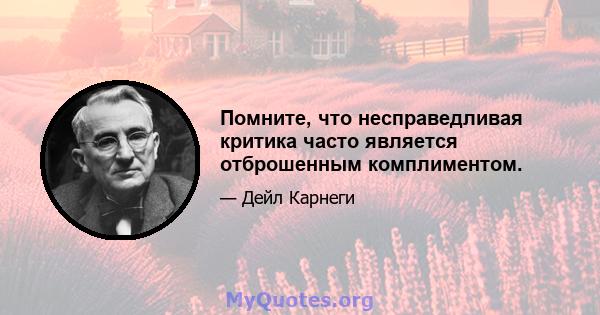 Помните, что несправедливая критика часто является отброшенным комплиментом.

— Дейл Карнеги

MyQuotes.org